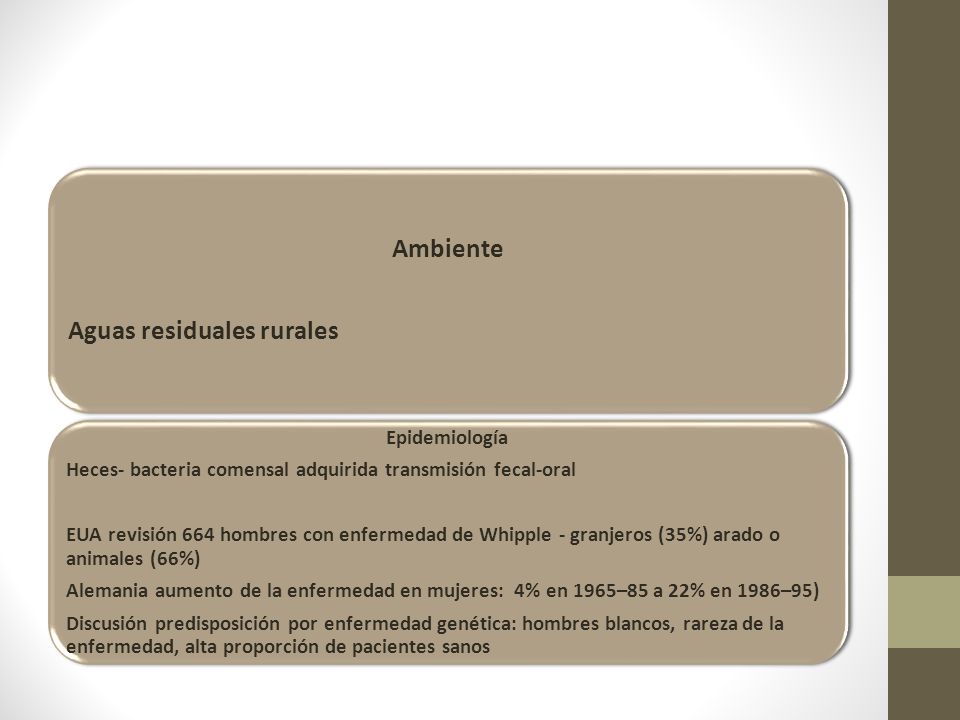 Ambiente

Aguas residuales rurales

Epidemiología

Heces- bacteria comensal adquirida transmisión fecal-oral

EUA revisión 664 hombres con enfermedad de Whipple - granjeros (35%) arado o animales (66%)

Alemania aumento de la enfermedad en mujeres: 4% en 1965–85 a 22% en 1986–95)

Discusión predisposición por enfermedad genética: hombres blancos, rareza de la enfermedad, alta proporción de pacientes sanos